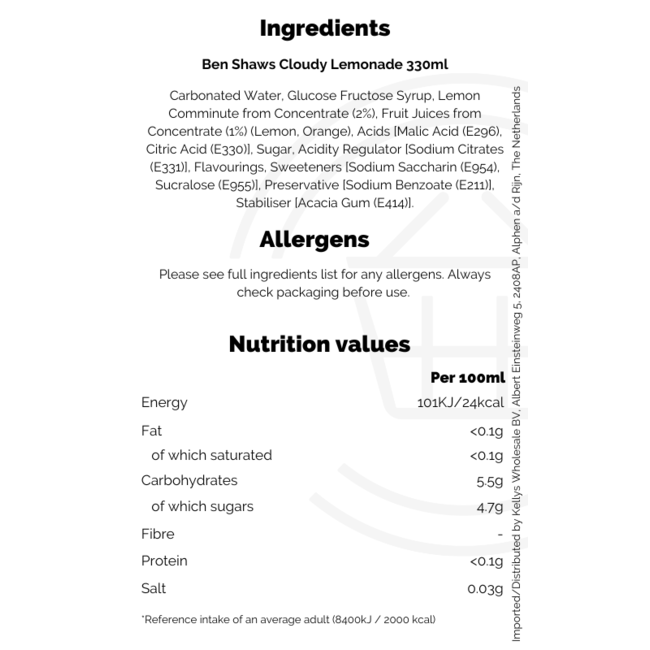 Ingredients

Ben Shaws Cloudy Lemonade 330ml

Carbonated Water, Glucose Fructose Syrup, Lemon Comminute from Concentrate (2%), Fruit Juices from Concentrate (1%) (Lemon, Orange), Acids [Malic Acid (E296), Citric Acid (E330)], Sugar, Acidity Regulator [Sodium Citrates (E331)], Flavourings, Sweeteners [Sodium Saccharin (E954), Sucralose (E955)], Preservative [Sodium Benzoate (E211)], Stabiliser [Acacia Gum (E414)].

Allergens

Please see full ingredients list for any allergens. Always check packaging before use.

Nutrition values

| | Per 100ml |
|---|---|
| Energy | 101KJ/24kcal |
| Fat | <0.1g |
| of which saturated | <0.1g |
| Carbohydrates | 5.5g |
| of which sugars | 4.7g |
| Fibre | - |
| Protein | <0.1g |
| Salt | 0.03g |

*Reference intake of an average adult (8400kJ / 2000 kcal)

Imported/Distributed by Kellys Wholesale BV, Albert Einsteinweg 5, 2408AP, Alphen a/d Rijn, The Netherlands